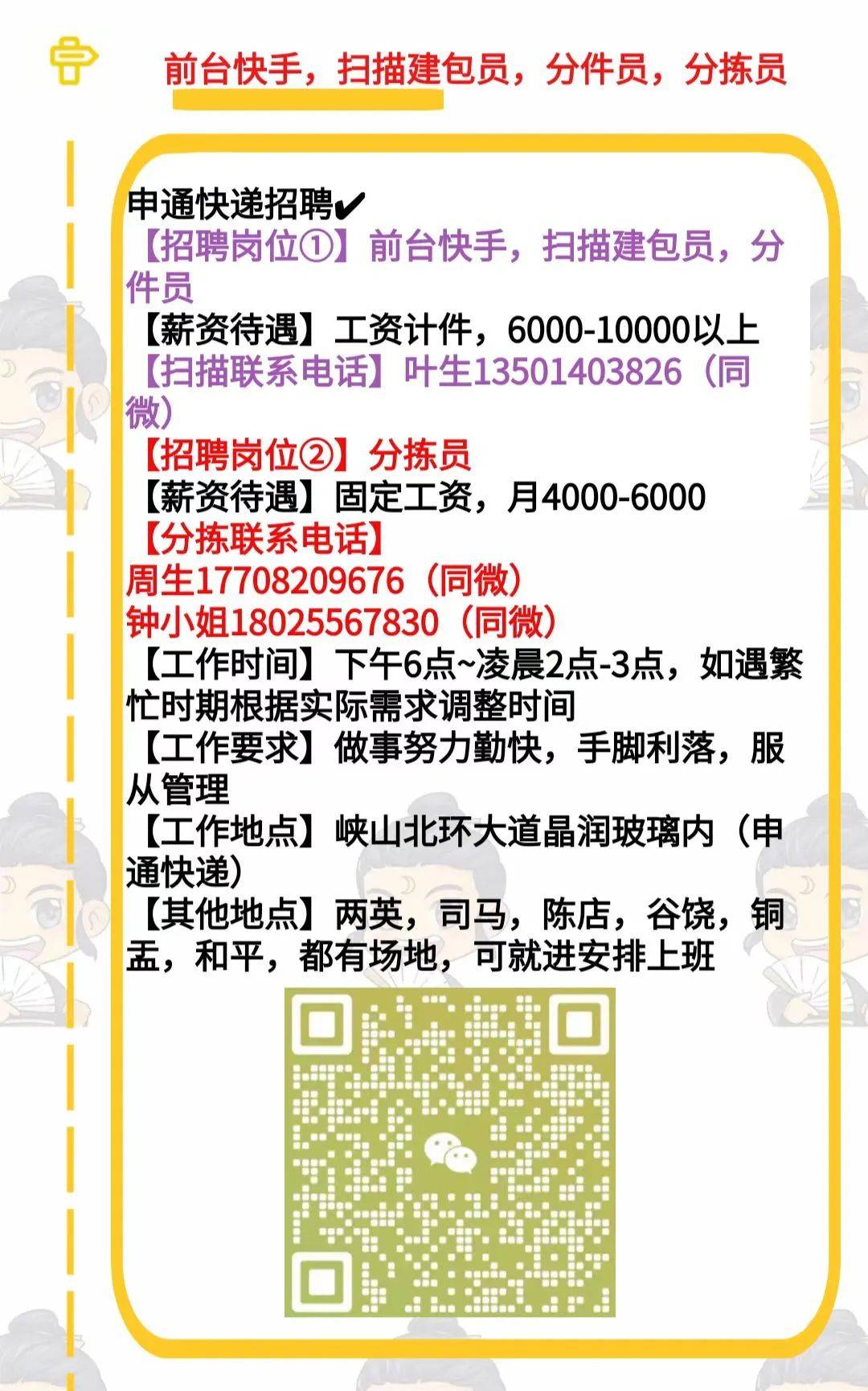 前台快手，扫描建包员，分件员，分拣员

申通快递招聘✔
【招聘岗位①】前台快手，扫描建包员，分件员
【薪资待遇】工资计件，6000-10000以上
【扫描联系电话】叶生13501403826（同微）
【招聘岗位②】分拣员
【薪资待遇】固定工资，月4000-6000
【分拣联系电话】
周生17708209676（同微）
钟小姐18025567830（同微）
【工作时间】下午6点~凌晨2点-3点，如遇繁忙时期根据实际需求调整时间
【工作要求】做事努力勤快，手脚利落，服从管理
【工作地点】峡山北环大道晶润玻璃内（申通快递）
【其他地点】两英，司马，陈店，谷饶，铜盂，和平，都有场地，可就进安排上班